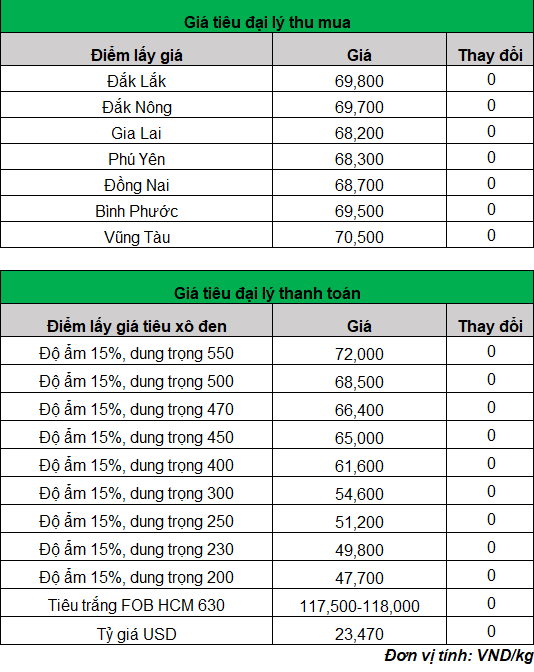 Giá tiêu đại lý thu mua

| Điểm lấy giá | Giá | Thay đổi |
|---|---|---|
| Đắk Lắk | 69,800 | 0 |
| Đắk Nông | 69,700 | 0 |
| Gia Lai | 68,200 | 0 |
| Phú Yên | 68,300 | 0 |
| Đồng Nai | 68,700 | 0 |
| Bình Phước | 69,500 | 0 |
| Vũng Tàu | 70,500 | 0 |

Giá tiêu đại lý thanh toán

| Điểm lấy giá tiêu xô đen | Giá | Thay đổi |
|---|---|---|
| Độ ẩm 15%, dung trọng 550 | 72,000 | 0 |
| Độ ẩm 15%, dung trọng 500 | 68,500 | 0 |
| Độ ẩm 15%, dung trọng 470 | 66,400 | 0 |
| Độ ẩm 15%, dung trọng 450 | 65,000 | 0 |
| Độ ẩm 15%, dung trọng 400 | 61,600 | 0 |
| Độ ẩm 15%, dung trọng 300 | 54,600 | 0 |
| Độ ẩm 15%, dung trọng 250 | 51,200 | 0 |
| Độ ẩm 15%, dung trọng 230 | 49,800 | 0 |
| Độ ẩm 15%, dung trọng 200 | 47,700 | 0 |
| Tiêu trắng FOB HCM 630 | 117,500-118,000 | 0 |
| Tỷ giá USD | 23,470 | 0 |

Đơn vị tính: VND/kg